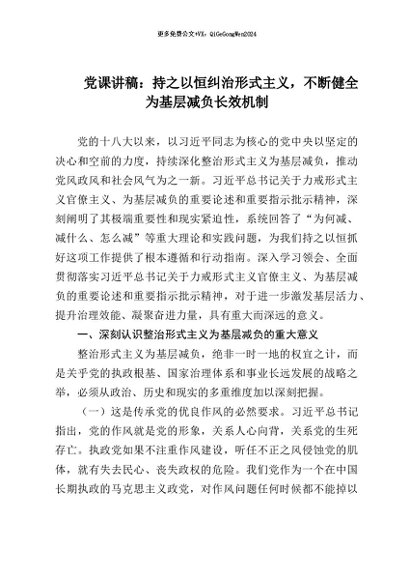 更多免费公文+VX：QiGeGongWen2024

党课讲稿：持之以恒纠治形式主义，不断健全为基层减负长效机制

党的十八大以来，以习近平同志为核心的党中央以坚定的决心和空前的力度，持续深化整治形式主义为基层减负，推动党风政风和社会风气为之一新。习近平总书记关于力戒形式主义官僚主义、为基层减负的重要论述和重要指示批示精神，深刻阐明了其极端重要性和现实紧迫性，系统回答了“为何减、减什么、怎么减”等重大理论和实践问题，为我们持之以恒抓好这项工作提供了根本遵循和行动指南。深入学习领会、全面贯彻落实习近平总书记关于力戒形式主义官僚主义、为基层减负的重要论述和重要指示批示精神，对于进一步激发基层活力、提升治理效能、凝聚奋进力量，具有重大而深远的意义。

一、深刻认识整治形式主义为基层减负的重大意义

整治形式主义为基层减负，绝非一时一地的权宜之计，而是关乎党的执政根基、国家治理体系和事业长远发展的战略之举，必须从政治、历史和现实的多重维度加以深刻把握。

（一）这是传承党的优良作风的必然要求。习近平总书记指出，党的作风就是党的形象，关系人心向背，关系党的生死存亡。执政党如果不注重作风建设，听任不正之风侵蚀党的肌体，就有失去民心、丧失政权的危险。我们党作为一个在中国长期执政的马克思主义政党，对作风问题任何时候都不能掉以